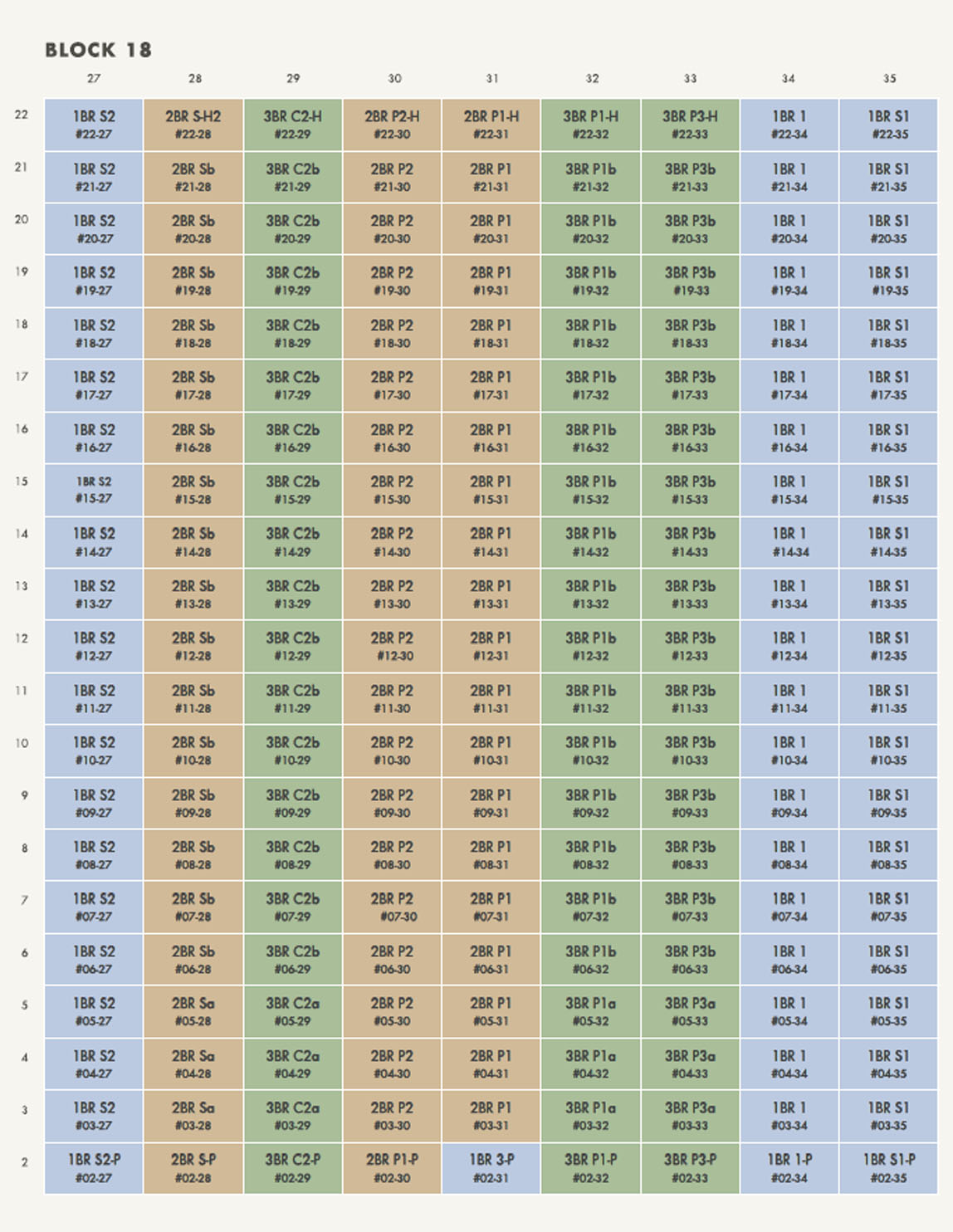 BLOCK 18

| | 27 | 28 | 29 | 30 | 31 | 32 | 33 | 34 | 35 |
|---|---|---|---|---|---|---|---|---|---|
| 22 | 1BR S2 #22-27 | 2BR S-H2 #22-28 | 3BR C2-H #22-29 | 2BR P2-H #22-30 | 2BR P1-H #22-31 | 3BR P1-H #22-32 | 3BR P3-H #22-33 | 1BR 1 #22-34 | 1BR S1 #22-35 |
| 21 | 1BR S2 #21-27 | 2BR Sb #21-28 | 3BR C2b #21-29 | 2BR P2 #21-30 | 2BR P1 #21-31 | 3BR P1b #21-32 | 3BR P3b #21-33 | 1BR 1 #21-34 | 1BR S1 #21-35 |
| 20 | 1BR S2 #20-27 | 2BR Sb #20-28 | 3BR C2b #20-29 | 2BR P2 #20-30 | 2BR P1 #20-31 | 3BR P1b #20-32 | 3BR P3b #20-33 | 1BR 1 #20-34 | 1BR S1 #20-35 |
| 19 | 1BR S2 #19-27 | 2BR Sb #19-28 | 3BR C2b #19-29 | 2BR P2 #19-30 | 2BR P1 #19-31 | 3BR P1b #19-32 | 3BR P3b #19-33 | 1BR 1 #19-34 | 1BR S1 #19-35 |
| 18 | 1BR S2 #18-27 | 2BR Sb #18-28 | 3BR C2b #18-29 | 2BR P2 #18-30 | 2BR P1 #18-31 | 3BR P1b #18-32 | 3BR P3b #18-33 | 1BR 1 #18-34 | 1BR S1 #18-35 |
| 17 | 1BR S2 #17-27 | 2BR Sb #17-28 | 3BR C2b #17-29 | 2BR P2 #17-30 | 2BR P1 #17-31 | 3BR P1b #17-32 | 3BR P3b #17-33 | 1BR 1 #17-34 | 1BR S1 #17-35 |
| 16 | 1BR S2 #16-27 | 2BR Sb #16-28 | 3BR C2b #16-29 | 2BR P2 #16-30 | 2BR P1 #16-31 | 3BR P1b #16-32 | 3BR P3b #16-33 | 1BR 1 #16-34 | 1BR S1 #16-35 |
| 15 | 1BR S2 #15-27 | 2BR Sb #15-28 | 3BR C2b #15-29 | 2BR P2 #15-30 | 2BR P1 #15-31 | 3BR P1b #15-32 | 3BR P3b #15-33 | 1BR 1 #15-34 | 1BR S1 #15-35 |
| 14 | 1BR S2 #14-27 | 2BR Sb #14-28 | 3BR C2b #14-29 | 2BR P2 #14-30 | 2BR P1 #14-31 | 3BR P1b #14-32 | 3BR P3b #14-33 | 1BR 1 #14-34 | 1BR S1 #14-35 |
| 13 | 1BR S2 #13-27 | 2BR Sb #13-28 | 3BR C2b #13-29 | 2BR P2 #13-30 | 2BR P1 #13-31 | 3BR P1b #13-32 | 3BR P3b #13-33 | 1BR 1 #13-34 | 1BR S1 #13-35 |
| 12 | 1BR S2 #12-27 | 2BR Sb #12-28 | 3BR C2b #12-29 | 2BR P2 #12-30 | 2BR P1 #12-31 | 3BR P1b #12-32 | 3BR P3b #12-33 | 1BR 1 #12-34 | 1BR S1 #12-35 |
| 11 | 1BR S2 #11-27 | 2BR Sb #11-28 | 3BR C2b #11-29 | 2BR P2 #11-30 | 2BR P1 #11-31 | 3BR P1b #11-32 | 3BR P3b #11-33 | 1BR 1 #11-34 | 1BR S1 #11-35 |
| 10 | 1BR S2 #10-27 | 2BR Sb #10-28 | 3BR C2b #10-29 | 2BR P2 #10-30 | 2BR P1 #10-31 | 3BR P1b #10-32 | 3BR P3b #10-33 | 1BR 1 #10-34 | 1BR S1 #10-35 |
| 9 | 1BR S2 #09-27 | 2BR Sb #09-28 | 3BR C2b #09-29 | 2BR P2 #09-30 | 2BR P1 #09-31 | 3BR P1b #09-32 | 3BR P3b #09-33 | 1BR 1 #09-34 | 1BR S1 #09-35 |
| 8 | 1BR S2 #08-27 | 2BR Sb #08-28 | 3BR C2b #08-29 | 2BR P2 #08-30 | 2BR P1 #08-31 | 3BR P1b #08-32 | 3BR P3b #08-33 | 1BR 1 #08-34 | 1BR S1 #08-35 |
| 7 | 1BR S2 #07-27 | 2BR Sb #07-28 | 3BR C2b #07-29 | 2BR P2 #07-30 | 2BR P1 #07-31 | 3BR P1b #07-32 | 3BR P3b #07-33 | 1BR 1 #07-34 | 1BR S1 #07-35 |
| 6 | 1BR S2 #06-27 | 2BR Sb #06-28 | 3BR C2b #06-29 | 2BR P2 #06-30 | 2BR P1 #06-31 | 3BR P1b #06-32 | 3BR P3b #06-33 | 1BR 1 #06-34 | 1BR S1 #06-35 |
| 5 | 1BR S2 #05-27 | 2BR Sa #05-28 | 3BR C2a #05-29 | 2BR P2 #05-30 | 2BR P1 #05-31 | 3BR P1a #05-32 | 3BR P3a #05-33 | 1BR 1 #05-34 | 1BR S1 #05-35 |
| 4 | 1BR S2 #04-27 | 2BR Sa #04-28 | 3BR C2a #04-29 | 2BR P2 #04-30 | 2BR P1 #04-31 | 3BR P1a #04-32 | 3BR P3a #04-33 | 1BR 1 #04-34 | 1BR S1 #04-35 |
| 3 | 1BR S2 #03-27 | 2BR Sa #03-28 | 3BR C2a #03-29 | 2BR P2 #03-30 | 2BR P1 #03-31 | 3BR P1a #03-32 | 3BR P3a #03-33 | 1BR 1 #03-34 | 1BR S1 #03-35 |
| 2 | 1BR S2-P #02-27 | 2BR S-P #02-28 | 3BR C2-P #02-29 | 2BR P1-P #02-30 | 1BR 3-P #02-31 | 3BR P1-P #02-32 | 3BR P3-P #02-33 | 1BR 1-P #02-34 | 1BR S1-P #02-35 |